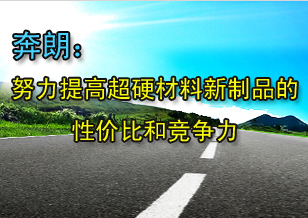 奔朗：

努力提高超硬材料新制品的性价比和竞争力